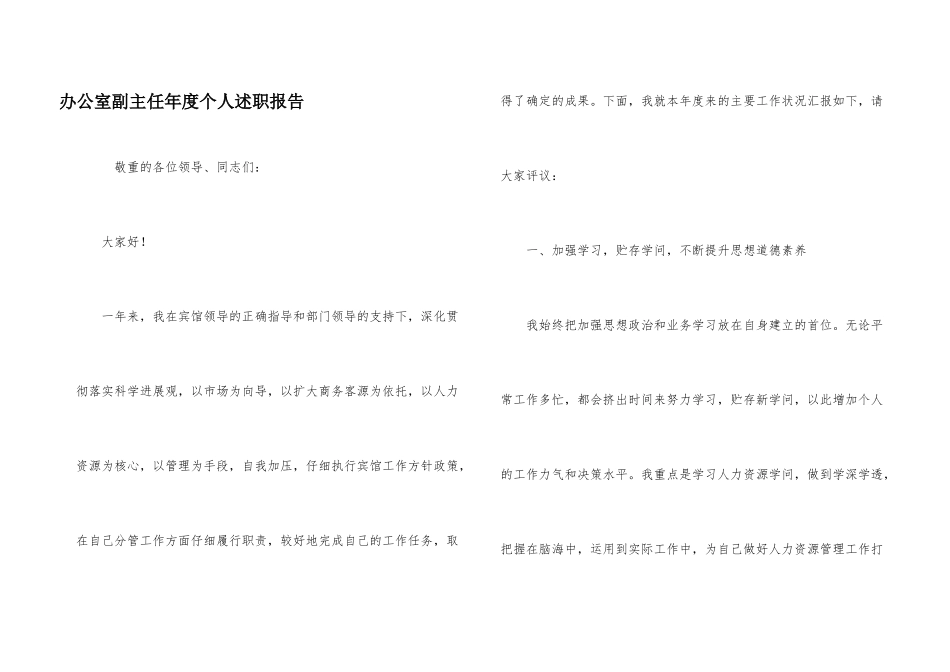 办公室副主任年度个人述职报告

敬重的各位领导、同志们：

大家好！

一年来，我在宾馆领导的正确指导和部门领导的支持下，深化贯彻落实科学进展观，以市场为向导，以扩大商务客源为依托，以人力资源为核心，以管理为手段，自我加压，仔细执行宾馆工作方针政策，在自己分管工作方面仔细履行职责，较好地完成自己的工作任务，取得了确定的成果。下面，我就本年度来的主要工作状况汇报如下，请大家评议：

一、加强学习，贮存学问，不断提升思想道德素养

我始终把加强思想政治和业务学习放在自身建立的首位。无论平常工作多忙，都会挤出时间来努力学习，贮存新学问，以此增加个人的工作力气和决策水平。我重点是学习人力资源学问，做到学深学透，把握在脑海中，运用到实际工作中，为自己做好人力资源管理工作打